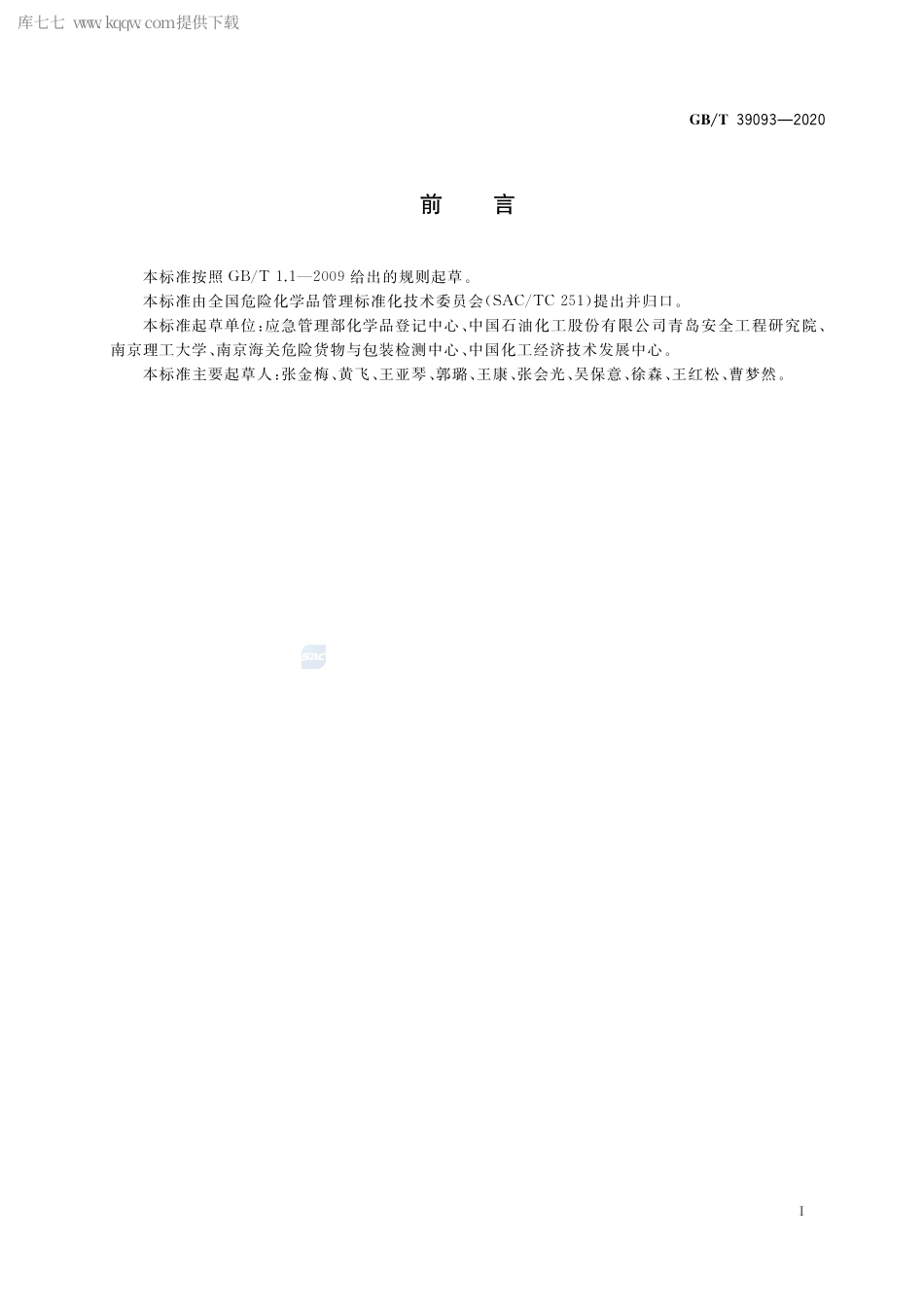 库七七 www.kqqw.com提供下载

GB/T 39093—2020

前　言

本标准按照 GB/T 1.1—2009 给出的规则起草。

本标准由全国危险化学品管理标准化技术委员会(SAC/TC 251)提出并归口。

本标准起草单位:应急管理部化学品登记中心、中国石油化工股份有限公司青岛安全工程研究院、南京理工大学、南京海关危险货物与包装检测中心、中国化工经济技术发展中心。

本标准主要起草人:张金梅、黄飞、王亚琴、郭璐、王康、张会光、吴保意、徐森、王红松、曹梦然。

SAC

I